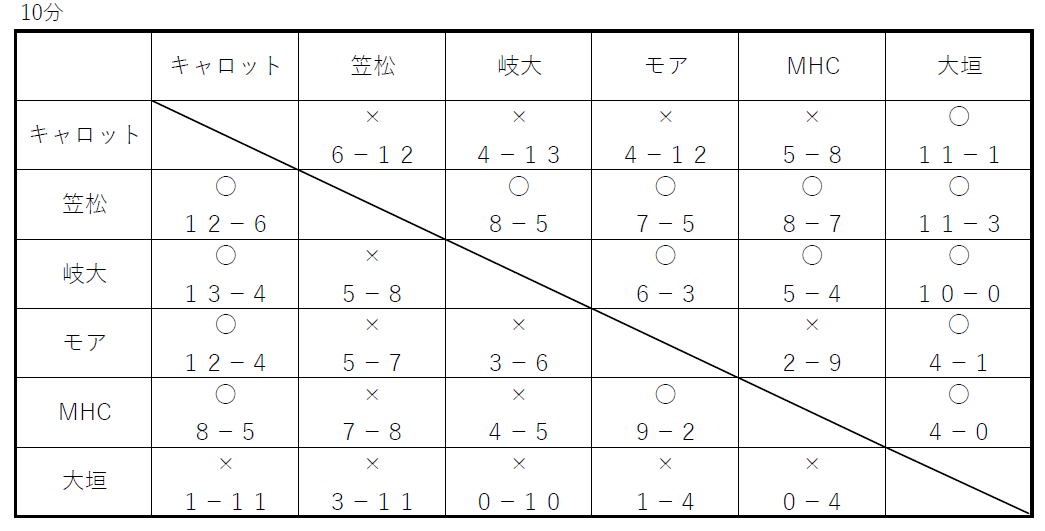 10分

| | キャロット | 笠松 | 岐大 | モア | MHC | 大垣 |
|---|---|---|---|---|---|---|
| キャロット | | × 6－12 | × 4－13 | × 4－12 | × 5－8 | ○ 11－1 |
| 笠松 | ○ 12－6 | | ○ 8－5 | ○ 7－5 | ○ 8－7 | ○ 11－3 |
| 岐大 | ○ 13－4 | × 5－8 | | ○ 6－3 | ○ 5－4 | ○ 10－0 |
| モア | ○ 12－4 | × 5－7 | × 3－6 | | × 2－9 | ○ 4－1 |
| MHC | ○ 8－5 | × 7－8 | × 4－5 | ○ 9－2 | | ○ 4－0 |
| 大垣 | × 1－11 | × 3－11 | × 0－10 | × 1－4 | × 0－4 | |